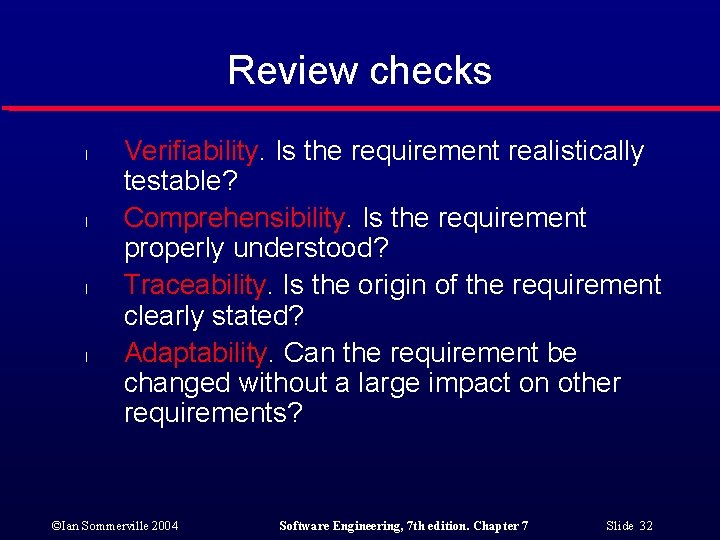 Review checks

l Verifiability. Is the requirement realistically testable?

l Comprehensibility. Is the requirement properly understood?

l Traceability. Is the origin of the requirement clearly stated?

l Adaptability. Can the requirement be changed without a large impact on other requirements?

©Ian Sommerville 2004 Software Engineering, 7th edition. Chapter 7 Slide 32